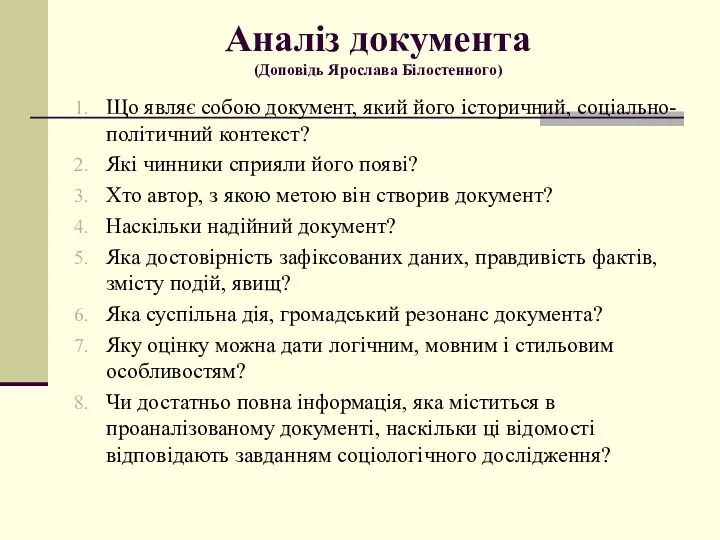 Аналіз документа
(Доповідь Ярослава Білостенного)

1. Що являє собою документ, який його історичний, соціально-політичний контекст?
2. Які чинники сприяли його появі?
3. Хто автор, з якою метою він створив документ?
4. Наскільки надійний документ?
5. Яка достовірність зафіксованих даних, правдивість фактів, змісту подій, явищ?
6. Яка суспільна дія, громадський резонанс документа?
7. Яку оцінку можна дати логічним, мовним і стильовим особливостям?
8. Чи достатньо повна інформація, яка міститься в проаналізованому документі, наскільки ці відомості відповідають завданням соціологічного дослідження?